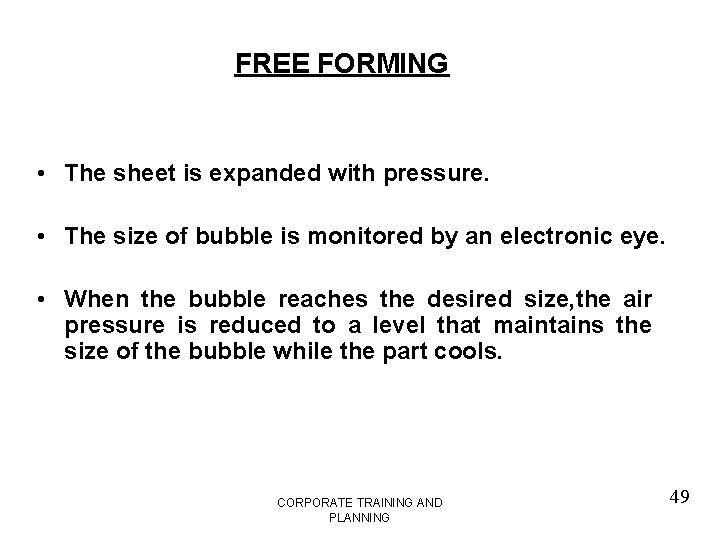 FREE FORMING

• The sheet is expanded with pressure.

• The size of bubble is monitored by an electronic eye.

• When the bubble reaches the desired size,the air pressure is reduced to a level that maintains the size of the bubble while the part cools.

CORPORATE TRAINING AND PLANNING

49